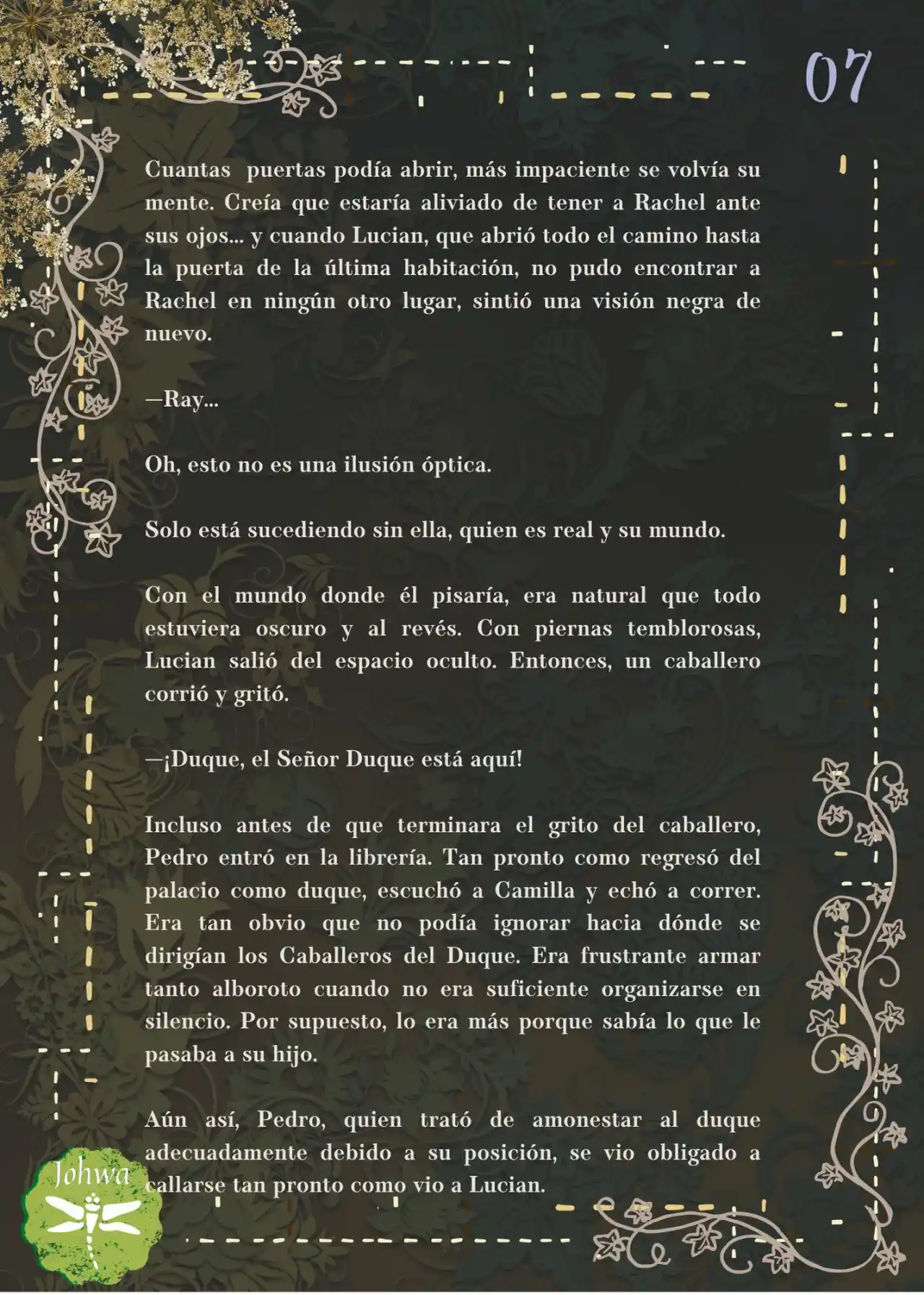 07

Cuantas puertas podía abrir, más impaciente se volvía su mente. Creía que estaría aliviado de tener a Rachel ante sus ojos... y cuando Lucian, que abrió todo el camino hasta la puerta de la última habitación, no pudo encontrar a Rachel en ningún otro lugar, sintió una visión negra de nuevo.

—Ray...

Oh, esto no es una ilusión óptica.

Solo está sucediendo sin ella, quien es real y su mundo.

Con el mundo donde él pisaría, era natural que todo estuviera oscuro y al revés. Con piernas temblorosas, Lucian salió del espacio oculto. Entonces, un caballero corrió y gritó.

—¡Duque, el Señor Duque está aquí!

Incluso antes de que terminara el grito del caballero, Pedro entró en la librería. Tan pronto como regresó del palacio como duque, escuchó a Camilla y echó a correr. Era tan obvio que no podía ignorar hacia dónde se dirigían los Caballeros del Duque. Era frustrante armar tanto alboroto cuando no era suficiente organizarse en silencio. Por supuesto, lo era más porque sabía lo que le pasaba a su hijo.

Aún así, Pedro, quien trató de amonestar al duque adecuadamente debido a su posición, se vio obligado a callarse tan pronto como vio a Lucian.

Johwa